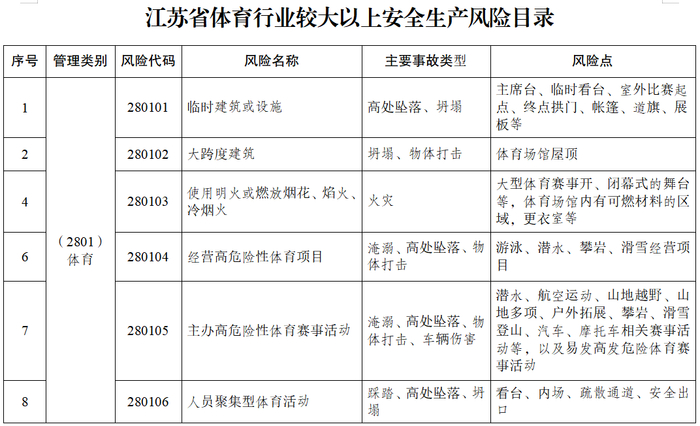 江苏省体育行业较大以上安全生产风险目录

| 序号 | 管理类别 | 风险代码 | 风险名称 | 主要事故类型 | 风险点 |
|---|---|---|---|---|---|
| 1 | （2801）体育 | 280101 | 临时建筑或设施 | 高处坠落、坍塌 | 主席台、临时看台、室外比赛起点、终点拱门、帐篷、道旗、展板等 |
| 2 | | 280102 | 大跨度建筑 | 坍塌、物体打击 | 体育场馆屋顶 |
| 4 | | 280103 | 使用明火或燃放烟花、焰火、冷烟火 | 火灾 | 大型体育赛事开、闭幕式的舞台等，体育场馆内有可燃材料的区域，更衣室等 |
| 6 | | 280104 | 经营高危险性体育项目 | 淹溺、高处坠落、物体打击 | 游泳、潜水、攀岩、滑雪经营项目 |
| 7 | | 280105 | 主办高危险性体育赛事活动 | 淹溺、高处坠落、物体打击、车辆伤害 | 潜水、航空运动、山地越野、山地多项、户外拓展、攀岩、滑雪登山、汽车、摩托车相关赛事活动等，以及易发高发危险体育赛事活动 |
| 8 | | 280106 | 人员聚集型体育活动 | 踩踏、高处坠落、坍塌 | 看台、内场、疏散通道、安全出口 |